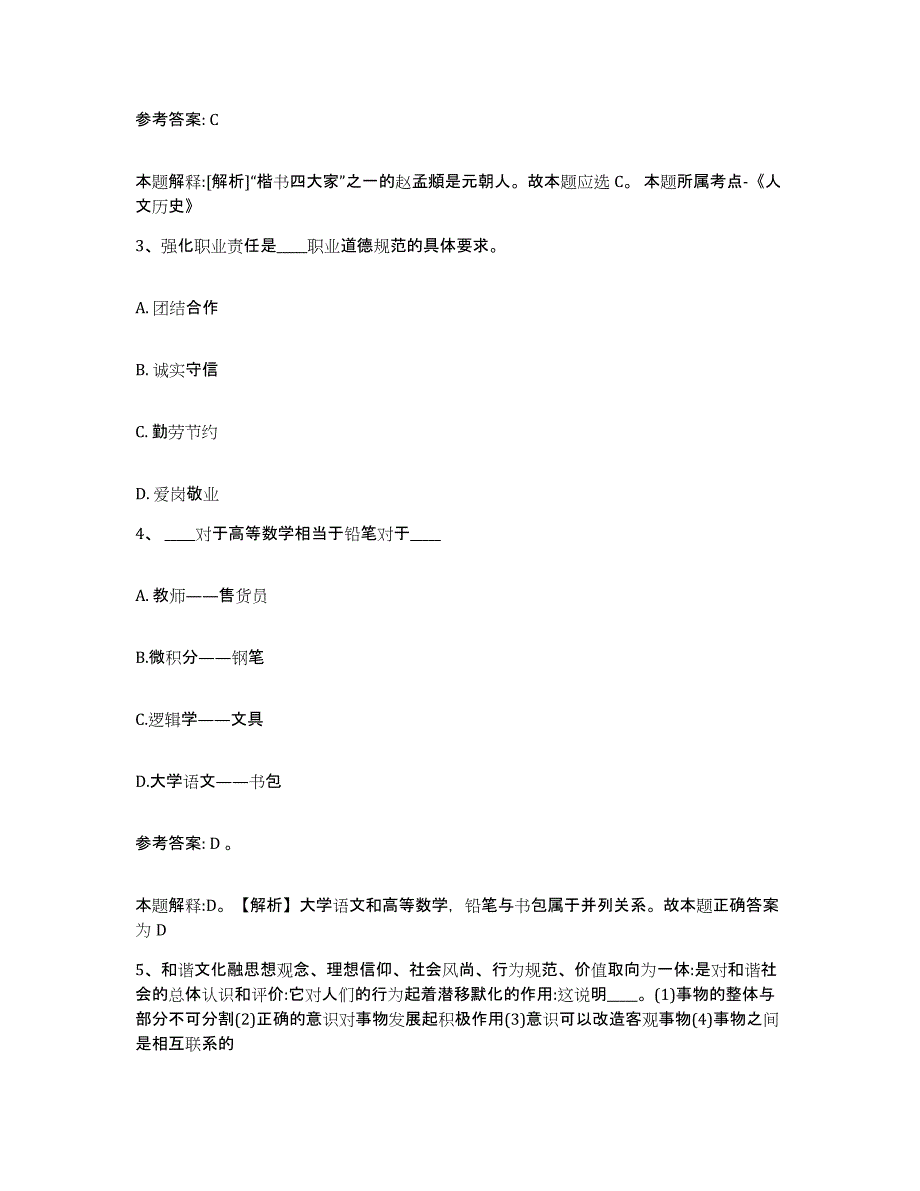 参考答案: C

本题解释:[解析]“楷书四大家”之一的赵孟頫是元朝人。故本题应选 C。 本题所属考点-《人文历史》

3、强化职业责任是____职业道德规范的具体要求。

A. 团结合作

B. 诚实守信

C. 勤劳节约

D. 爱岗敬业

4、 ____对于高等数学相当于铅笔对于____

A. 教师——售货员

B.微积分——钢笔

C.逻辑学——文具

D.大学语文——书包

参考答案: D 。

本题解释:D。【解析】大学语文和高等数学，铅笔与书包属于并列关系。故本题正确答案为 D

5、和谐文化融思想观念、理想信仰、社会风尚、行为规范、价值取向为一体:是对和谐社会的总体认识和评价:它对人们的行为起着潜移默化的作用:这说明____。(1)事物的整体与部分不可分割(2)正确的意识对事物发展起积极作用(3)意识可以改造客观事物(4)事物之间是相互联系的